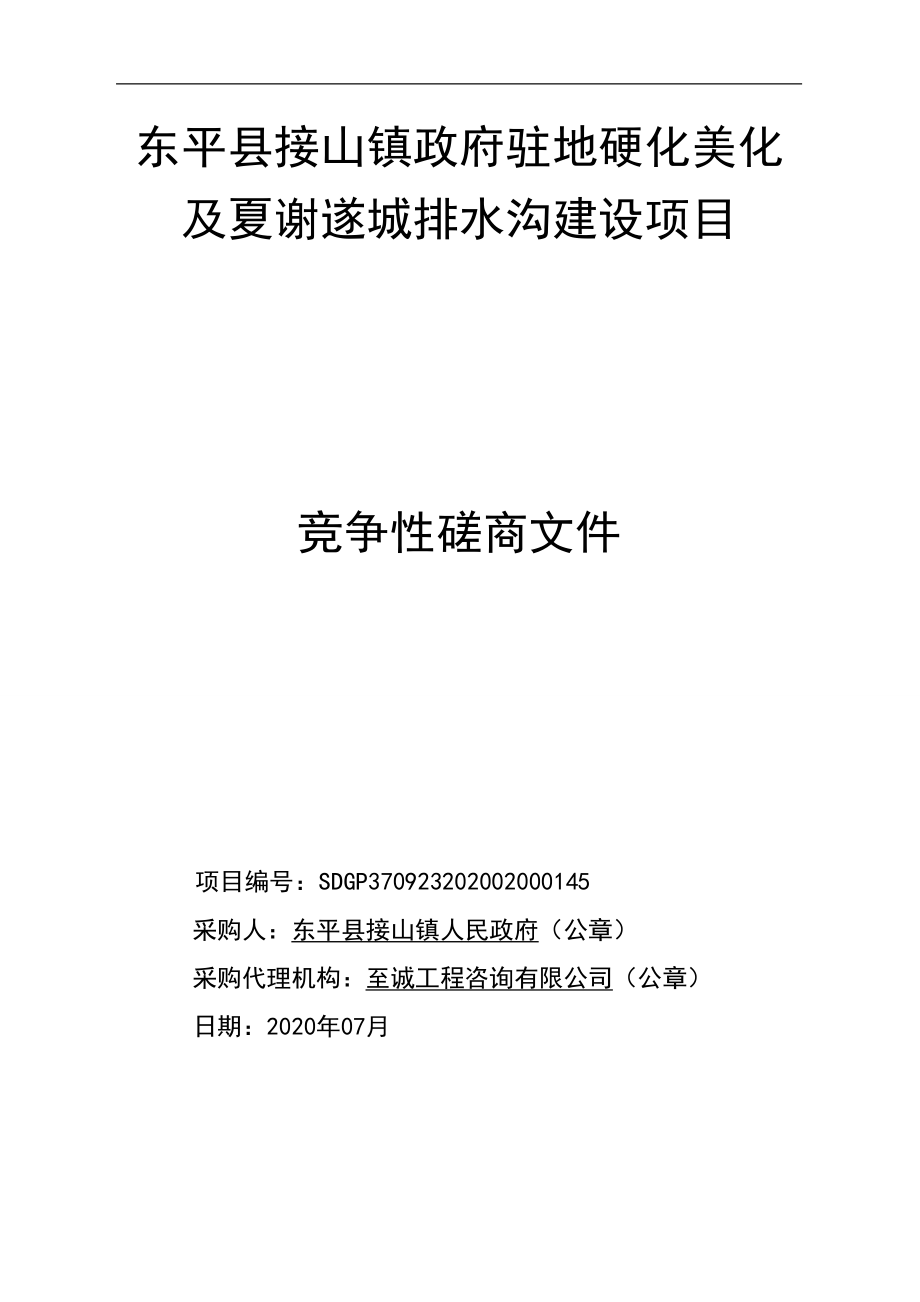 东平县接山镇政府驻地硬化美化及夏谢遂城排水沟建设项目

竞争性磋商文件

项目编号：SDGP370923202002000145

采购人：东平县接山镇人民政府（公章）

采购代理机构：至诚工程咨询有限公司（公章）

日期：2020年07月